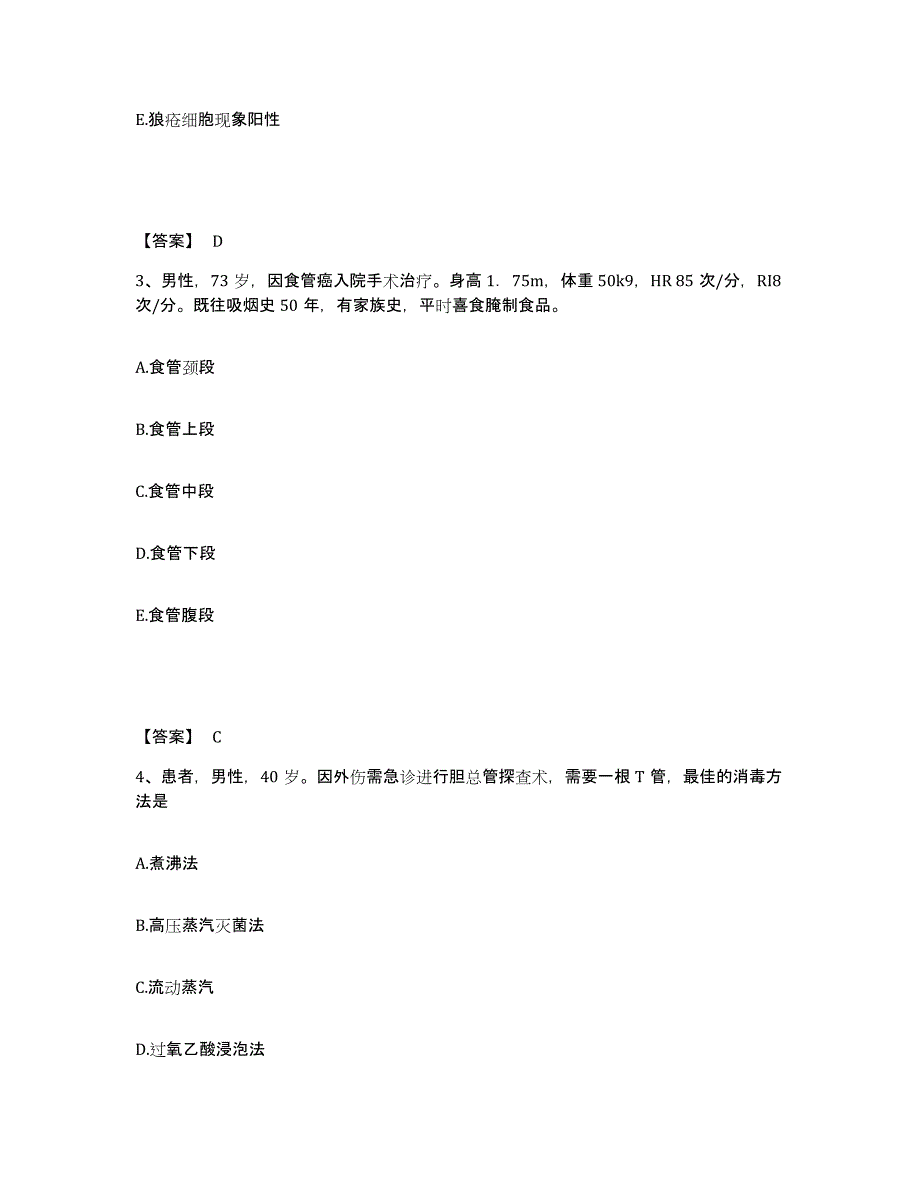 E.狼疮细胞现象阳性

【答案】 D

3、男性，73 岁，因食管癌入院手术治疗。身高 1．75m，体重 50k9，HR 85 次/分，RI8 次/分。既往吸烟史 50 年，有家族史，平时喜食腌制食品。

A.食管颈段

B.食管上段

C.食管中段

D.食管下段

E.食管腹段

【答案】 C

4、患者，男性，40 岁。因外伤需急诊进行胆总管探查术，需要一根 T 管，最佳的消毒方法是

A.煮沸法

B.高压蒸汽灭菌法

C.流动蒸汽

D.过氧乙酸浸泡法